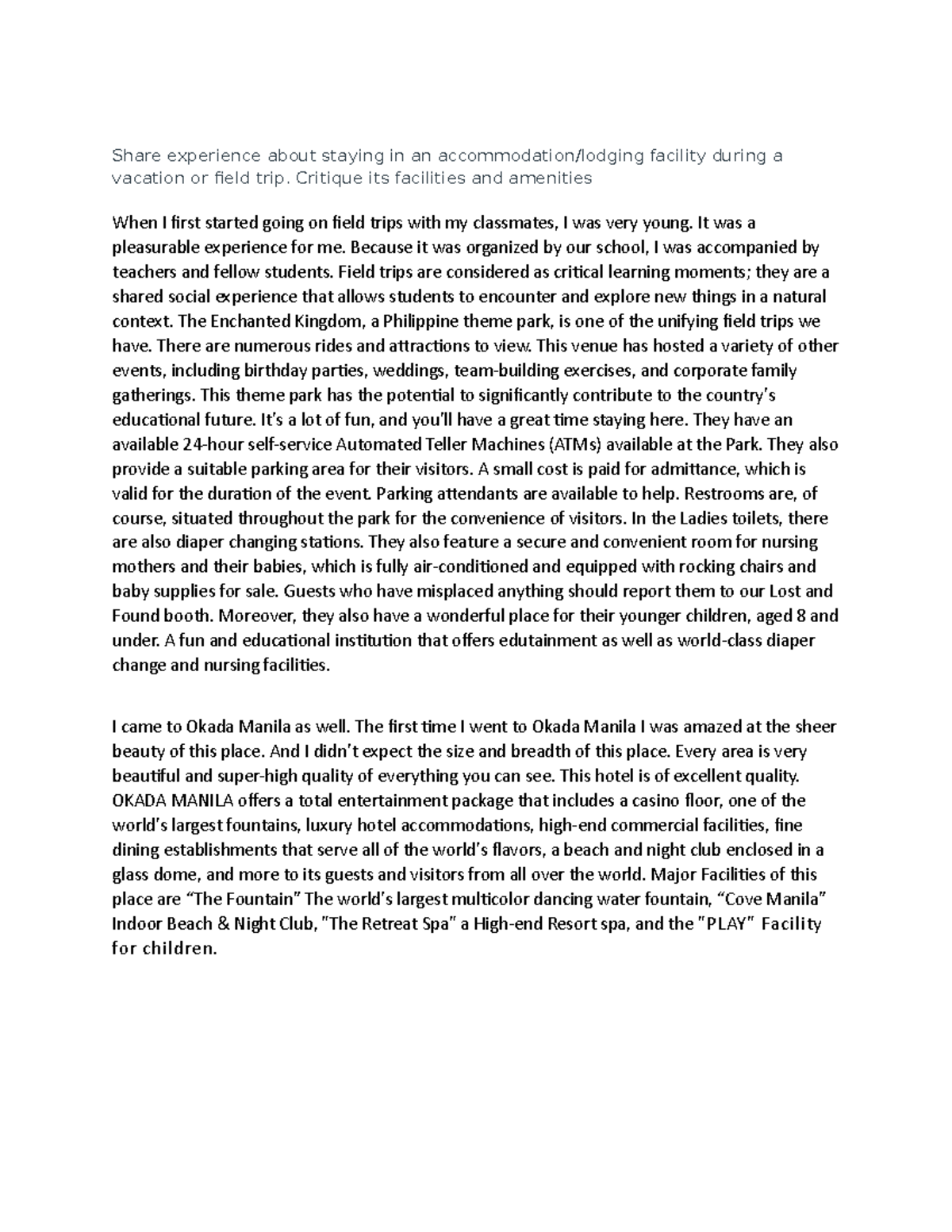 Share experience about staying in an accommodation/lodging facility during a vacation or field trip. Critique its facilities and amenities

When I first started going on field trips with my classmates, I was very young. It was a pleasurable experience for me. Because it was organized by our school, I was accompanied by teachers and fellow students. Field trips are considered as critical learning moments; they are a shared social experience that allows students to encounter and explore new things in a natural context. The Enchanted Kingdom, a Philippine theme park, is one of the unifying field trips we have. There are numerous rides and attractions to view. This venue has hosted a variety of other events, including birthday parties, weddings, team-building exercises, and corporate family gatherings. This theme park has the potential to significantly contribute to the country's educational future. It's a lot of fun, and you'll have a great time staying here. They have an available 24-hour self-service Automated Teller Machines (ATMs) available at the Park. They also provide a suitable parking area for their visitors. A small cost is paid for admittance, which is valid for the duration of the event. Parking attendants are available to help. Restrooms are, of course, situated throughout the park for the convenience of visitors. In the Ladies toilets, there are also diaper changing stations. They also feature a secure and convenient room for nursing mothers and their babies, which is fully air-conditioned and equipped with rocking chairs and baby supplies for sale. Guests who have misplaced anything should report them to our Lost and Found booth. Moreover, they also have a wonderful place for their younger children, aged 8 and under. A fun and educational institution that offers edutainment as well as world-class diaper change and nursing facilities.

I came to Okada Manila as well. The first time I went to Okada Manila I was amazed at the sheer beauty of this place. And I didn't expect the size and breadth of this place. Every area is very beautiful and super-high quality of everything you can see. This hotel is of excellent quality. OKADA MANILA offers a total entertainment package that includes a casino floor, one of the world's largest fountains, luxury hotel accommodations, high-end commercial facilities, fine dining establishments that serve all of the world's flavors, a beach and night club enclosed in a glass dome, and more to its guests and visitors from all over the world. Major Facilities of this place are "The Fountain" The world's largest multicolor dancing water fountain, "Cove Manila" Indoor Beach & Night Club, "The Retreat Spa" a High-end Resort spa, and the "PLAY" Facility for children.